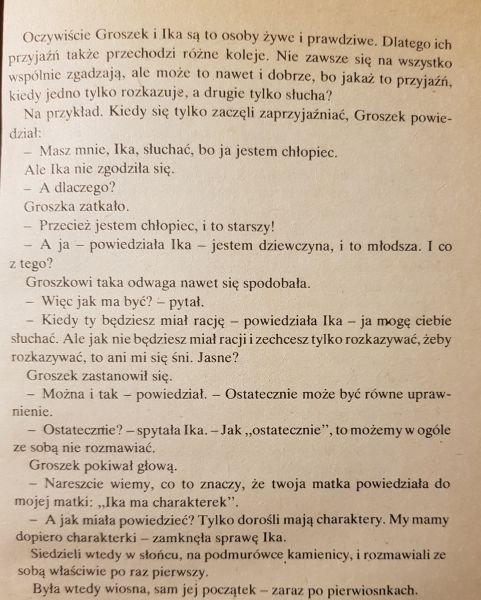 Oczywiście Groszek i Ika są to osoby żywe i prawdziwe. Dlatego ich przyjaźń także przechodzi różne koleje. Nie zawsze się na wszystko wspólnie zgadzają, ale może to nawet i dobrze, bo jakaż to przyjaźń, kiedy jedno tylko rozkazuje, a drugie tylko słucha?

Na przykład. Kiedy się tylko zaczęli zaprzyjaźniać, Groszek powiedział:

– Masz mnie, Ika, słuchać, bo ja jestem chłopiec.

Ale Ika nie zgodziła się.

– A dlaczego?

Groszka zatkało.

– Przecież jestem chłopiec, i to starszy!

– A ja – powiedziała Ika – jestem dziewczyna, i to młodsza. I co z tego?

Groszkowi taka odwaga nawet się spodobała.

– Więc jak ma być? – pytał.

– Kiedy ty będziesz miał rację – powiedziała Ika – ja mogę ciebie słuchać. Ale jak nie będziesz miał racji i zechcesz tylko rozkazywać, żeby rozkazywać, to ani mi się śni. Jasne?

Groszek zastanowił się.

– Można i tak – powiedział. – Ostatecznie może być równe uprawnienie.

– Ostatecznie? – spytała Ika. – Jak „ostatecznie", to możemy w ogóle ze sobą nie rozmawiać.

Groszek pokiwał głową.

– Nareszcie wiemy, co to znaczy, że twoja matka powiedziała do mojej matki: „Ika ma charakterek".

– A jak miała powiedzieć? Tylko dorośli mają charaktery. My mamy dopiero charakterki – zamknęła sprawę Ika.

Siedzieli wtedy w słońcu, na podmurówce kamienicy, i rozmawiali ze sobą właściwie po raz pierwszy.

Była wtedy wiosna, sam jej początek – zaraz po pierwiosnkach.